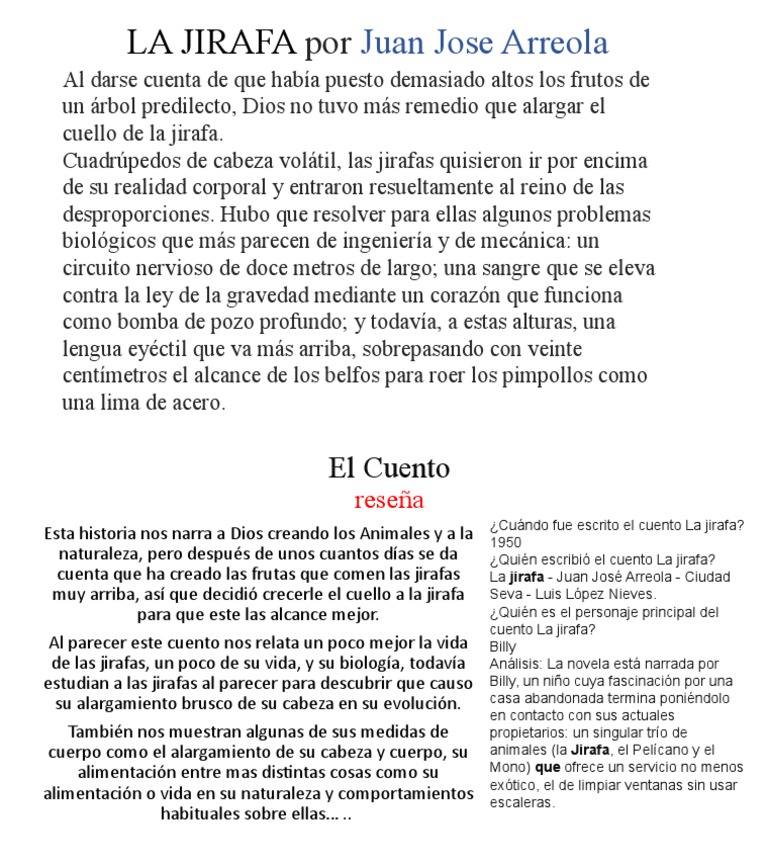 LA JIRAFA por Juan Jose Arreola

Al darse cuenta de que había puesto demasiado altos los frutos de un árbol predilecto, Dios no tuvo más remedio que alargar el cuello de la jirafa.
Cuadrúpedos de cabeza volátil, las jirafas quisieron ir por encima de su realidad corporal y entraron resueltamente al reino de las desproporciones. Hubo que resolver para ellas algunos problemas biológicos que más parecen de ingeniería y de mecánica: un circuito nervioso de doce metros de largo; una sangre que se eleva contra la ley de la gravedad mediante un corazón que funciona como bomba de pozo profundo; y todavía, a estas alturas, una lengua eyéctil que va más arriba, sobrepasando con veinte centímetros el alcance de los belfos para roer los pimpollos como una lima de acero.

El Cuento
reseña

Esta historia nos narra a Dios creando los Animales y a la naturaleza, pero después de unos cuantos días se da cuenta que ha creado las frutas que comen las jirafas muy arriba, así que decidió crecerle el cuello a la jirafa para que este las alcance mejor.

Al parecer este cuento nos relata un poco mejor la vida de las jirafas, un poco de su vida, y su biología, todavía estudian a las jirafas al parecer para descubrir que causo su alargamiento brusco de su cabeza en su evolución.

También nos muestran algunas de sus medidas de cuerpo como el alargamiento de su cabeza y cuerpo, su alimentación entre mas distintas cosas como su alimentación o vida en su naturaleza y comportamientos habituales sobre ellas... ..

¿Cuándo fue escrito el cuento La jirafa?
1950
¿Quién escribió el cuento La jirafa?
La jirafa - Juan José Arreola - Ciudad Seva - Luis López Nieves.
¿Quién es el personaje principal del cuento La jirafa?
Billy
Análisis: La novela está narrada por Billy, un niño cuya fascinación por una casa abandonada termina poniéndolo en contacto con sus actuales propietarios: un singular trío de animales (la Jirafa, el Pelícano y el Mono) que ofrece un servicio no menos exótico, el de limpiar ventanas sin usar escaleras.